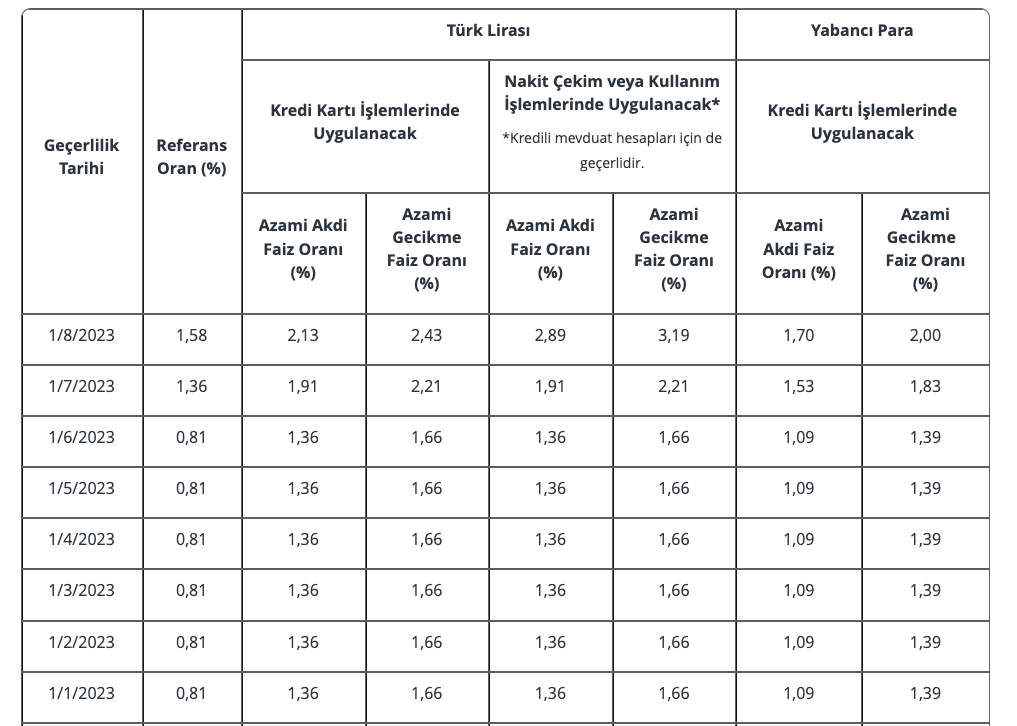 | Geçerlilik Tarihi | Referans Oran (%) | Türk Lirası | | | | Yabancı Para | |
|---|---|---|---|---|---|---|---|
| | | Kredi Kartı İşlemlerinde Uygulanacak | | Nakit Çekim veya Kullanım İşlemlerinde Uygulanacak* *Kredili mevduat hesapları için de geçerlidir. | | Kredi Kartı İşlemlerinde Uygulanacak | |
| | | Azami Akdi Faiz Oranı (%) | Azami Gecikme Faiz Oranı (%) | Azami Akdi Faiz Oranı (%) | Azami Gecikme Faiz Oranı (%) | Azami Akdi Faiz Oranı (%) | Azami Gecikme Faiz Oranı (%) |
| 1/8/2023 | 1,58 | 2,13 | 2,43 | 2,89 | 3,19 | 1,70 | 2,00 |
| 1/7/2023 | 1,36 | 1,91 | 2,21 | 1,91 | 2,21 | 1,53 | 1,83 |
| 1/6/2023 | 0,81 | 1,36 | 1,66 | 1,36 | 1,66 | 1,09 | 1,39 |
| 1/5/2023 | 0,81 | 1,36 | 1,66 | 1,36 | 1,66 | 1,09 | 1,39 |
| 1/4/2023 | 0,81 | 1,36 | 1,66 | 1,36 | 1,66 | 1,09 | 1,39 |
| 1/3/2023 | 0,81 | 1,36 | 1,66 | 1,36 | 1,66 | 1,09 | 1,39 |
| 1/2/2023 | 0,81 | 1,36 | 1,66 | 1,36 | 1,66 | 1,09 | 1,39 |
| 1/1/2023 | 0,81 | 1,36 | 1,66 | 1,36 | 1,66 | 1,09 | 1,39 |